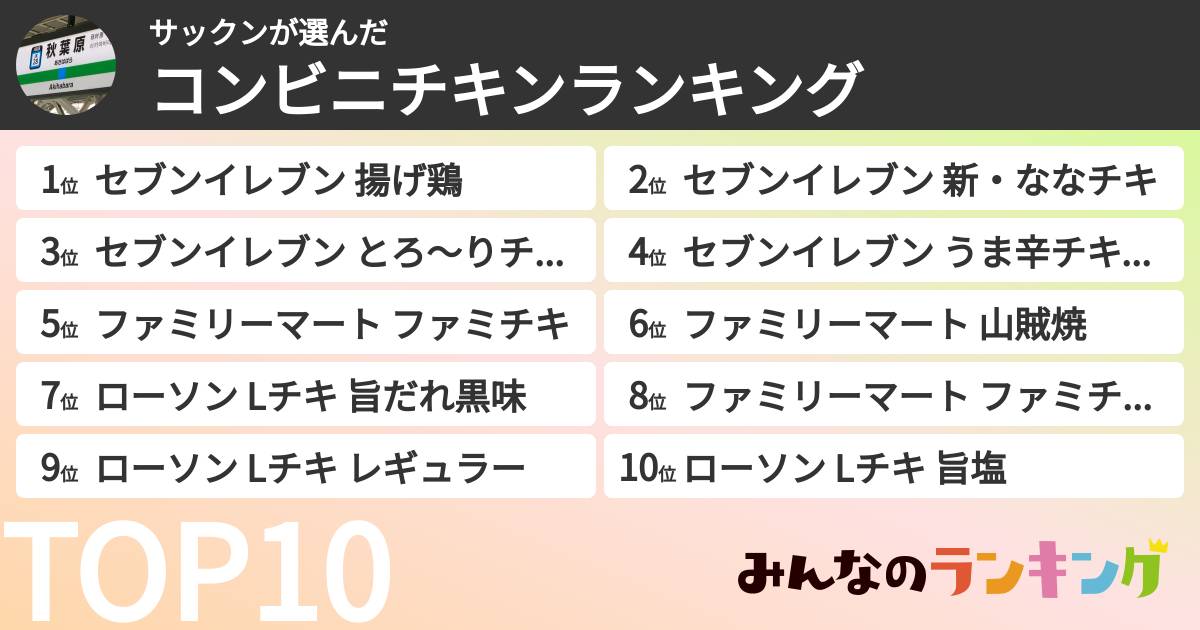 秋葉原
Akihabara

サックンが選んだ
コンビニチキンランキング

1位 セブンイレブン 揚げ鶏
2位 セブンイレブン 新・ななチキ
3位 セブンイレブン とろ〜りチ...
4位 セブンイレブン うま辛チキ...
5位 ファミリーマート ファミチキ
6位 ファミリーマート 山賊焼
7位 ローソン Lチキ 旨だれ黒味
8位 ファミリーマート ファミチ...
9位 ローソン Lチキ レギュラー
10位 ローソン Lチキ 旨塩

TOP10

みんなのランキング